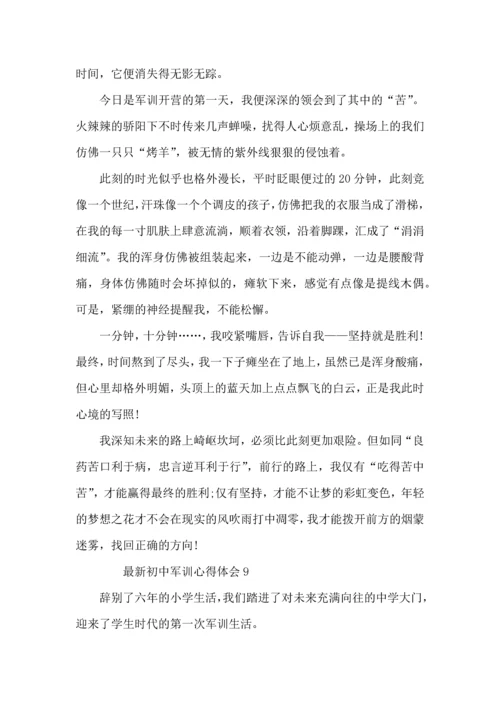 时间，它便消失得无影无踪。

今日是军训开营的第一天，我便深深的领会到了其中的“苦”。火辣辣的骄阳下不时传来几声蝉噪，扰得人心烦意乱，操场上的我们仿佛一只只“烤羊”，被无情的紫外线狠狠的侵蚀着。

此刻的时光似乎也格外漫长，平时眨眼便过的20分钟，此刻竟像一个世纪，汗珠像一个个调皮的孩子，仿佛把我的衣服当成了滑梯，在我的每一寸肌肤上肆意流淌，顺着衣领，沿着脚踝，汇成了“涓涓细流”。我的浑身仿佛被组装起来，一边是不能动弹，一边是腰酸背痛，身体仿佛随时会坏掉似的，瘫软下来，感觉有点像是提线木偶。可是，紧绷的神经提醒我，不能松懈。

一分钟，十分钟……，我咬紧嘴唇，告诉自我——坚持就是胜利！最终，时间熬到了尽头，我一下子瘫坐在了地上，虽然已是浑身酸痛，但心里却格外明媚，头顶上的蓝天加上点点飘飞的白云，正是我此时心境的写照！

我深知未来的路上崎岖坎坷，必须比此刻更加艰险。但如同“良药苦口利于病，忠言逆耳利于行”，前行的路上，我仅有“吃得苦中苦”，才能赢得最终的胜利;仅有坚持，才能不让梦的彩虹变色，年轻的梦想之花才不会在现实的风吹雨打中凋零，我才能拨开前方的烟蒙迷雾，找回正确的方向！

最新初中军训心得体会9

辞别了六年的小学生活，我们踏进了对未来充满向往的中学大门，迎来了学生时代的第一次军训生活。